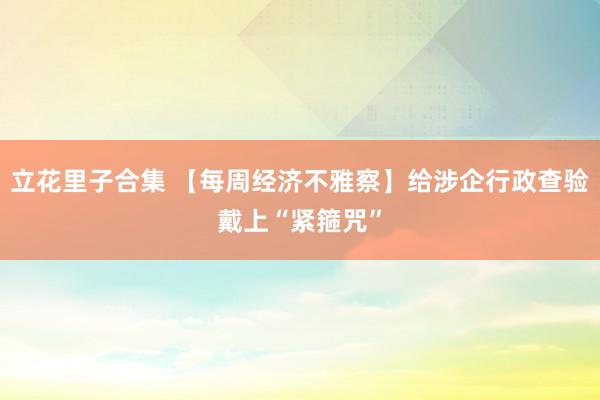 立花里子合集 【每周经济不雅察】给涉企行政查验戴上“紧箍咒”